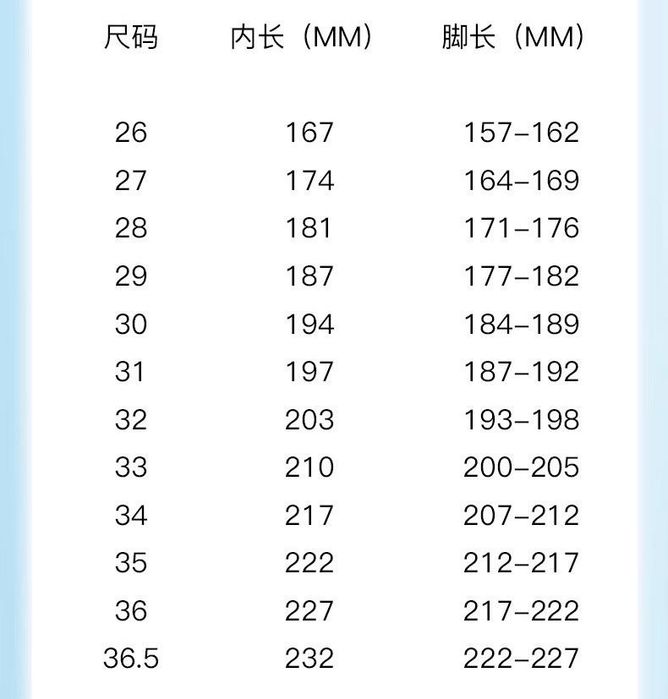 | 尺码 | 内长（MM） | 脚长（MM） |
|---|---|---|
| 26 | 167 | 157-162 |
| 27 | 174 | 164-169 |
| 28 | 181 | 171-176 |
| 29 | 187 | 177-182 |
| 30 | 194 | 184-189 |
| 31 | 197 | 187-192 |
| 32 | 203 | 193-198 |
| 33 | 210 | 200-205 |
| 34 | 217 | 207-212 |
| 35 | 222 | 212-217 |
| 36 | 227 | 217-222 |
| 36.5 | 232 | 222-227 |